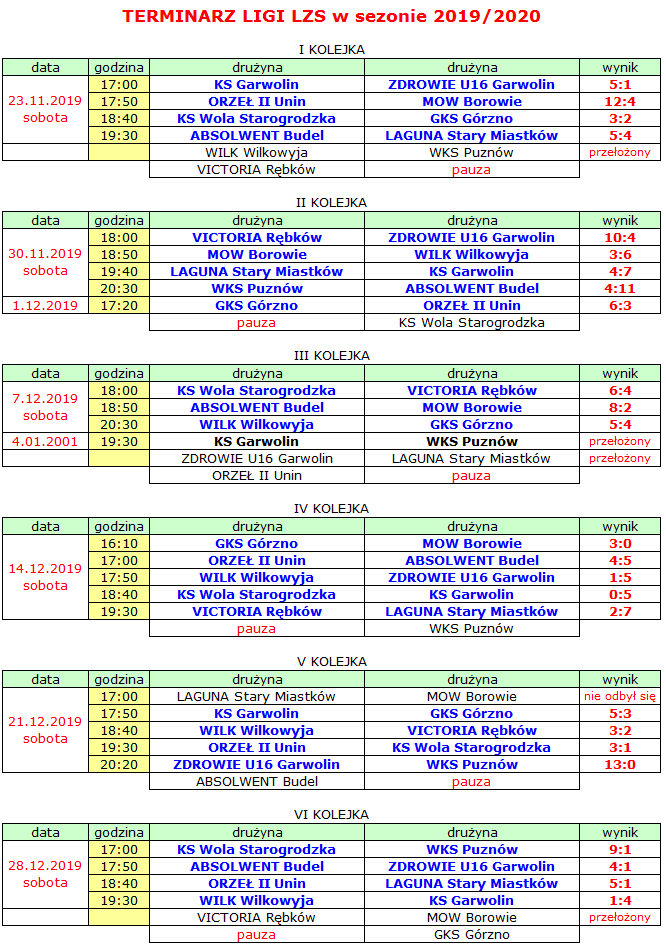 TERMINARZ LIGI LZS w sezonie 2019/2020

I KOLEJKA

| data | godzina | drużyna | drużyna | wynik |
|---|---|---|---|---|
| 23.11.2019 sobota | 17:00 | KS Garwolin | ZDROWIE U16 Garwolin | 5:1 |
| | 17:50 | ORZEŁ II Unin | MOW Borowie | 12:4 |
| | 18:40 | KS Wola Starogrodzka | GKS Górzno | 3:2 |
| | 19:30 | ABSOLWENT Budel | LAGUNA Stary Miastków | 5:4 |
| | | WILK Wilkowyja | WKS Puznów | przełożony |
| | | VICTORIA Rębków | pauza | |

II KOLEJKA

| data | godzina | drużyna | drużyna | wynik |
|---|---|---|---|---|
| 30.11.2019 sobota | 18:00 | VICTORIA Rębków | ZDROWIE U16 Garwolin | 10:4 |
| | 18:50 | MOW Borowie | WILK Wilkowyja | 3:6 |
| | 19:40 | LAGUNA Stary Miastków | KS Garwolin | 4:7 |
| | 20:30 | WKS Puznów | ABSOLWENT Budel | 4:11 |
| 1.12.2019 | 17:20 | GKS Górzno | ORZEŁ II Unin | 6:3 |
| | | pauza | KS Wola Starogrodzka | |

III KOLEJKA

| data | godzina | drużyna | drużyna | wynik |
|---|---|---|---|---|
| 7.12.2019 sobota | 18:00 | KS Wola Starogrodzka | VICTORIA Rębków | 6:4 |
| | 18:50 | ABSOLWENT Budel | MOW Borowie | 8:2 |
| | 20:30 | WILK Wilkowyja | GKS Górzno | 5:4 |
| 4.01.2001 | 19:30 | KS Garwolin | WKS Puznów | przełożony |
| | | ZDROWIE U16 Garwolin | LAGUNA Stary Miastków | przełożony |
| | | ORZEŁ II Unin | pauza | |

IV KOLEJKA

| data | godzina | drużyna | drużyna | wynik |
|---|---|---|---|---|
| 14.12.2019 sobota | 16:10 | GKS Górzno | MOW Borowie | 3:0 |
| | 17:00 | ORZEŁ II Unin | ABSOLWENT Budel | 4:5 |
| | 17:50 | WILK Wilkowyja | ZDROWIE U16 Garwolin | 1:5 |
| | 18:40 | KS Wola Starogrodzka | KS Garwolin | 0:5 |
| | 19:30 | VICTORIA Rębków | LAGUNA Stary Miastków | 2:7 |
| | | pauza | WKS Puznów | |

V KOLEJKA

| data | godzina | drużyna | drużyna | wynik |
|---|---|---|---|---|
| 21.12.2019 sobota | 17:00 | LAGUNA Stary Miastków | MOW Borowie | nie odbył się |
| | 17:50 | KS Garwolin | GKS Górzno | 5:3 |
| | 18:40 | WILK Wilkowyja | VICTORIA Rębków | 3:2 |
| | 19:30 | ORZEŁ II Unin | KS Wola Starogrodzka | 3:1 |
| | 20:20 | ZDROWIE U16 Garwolin | WKS Puznów | 13:0 |
| | | ABSOLWENT Budel | pauza | |

VI KOLEJKA

| data | godzina | drużyna | drużyna | wynik |
|---|---|---|---|---|
| 28.12.2019 sobota | 17:00 | KS Wola Starogrodzka | WKS Puznów | 9:1 |
| | 17:50 | ABSOLWENT Budel | ZDROWIE U16 Garwolin | 4:1 |
| | 18:40 | ORZEŁ II Unin | LAGUNA Stary Miastków | 5:1 |
| | 19:30 | WILK Wilkowyja | KS Garwolin | 1:4 |
| | | VICTORIA Rębków | MOW Borowie | przełożony |
| | | pauza | GKS Górzno | |